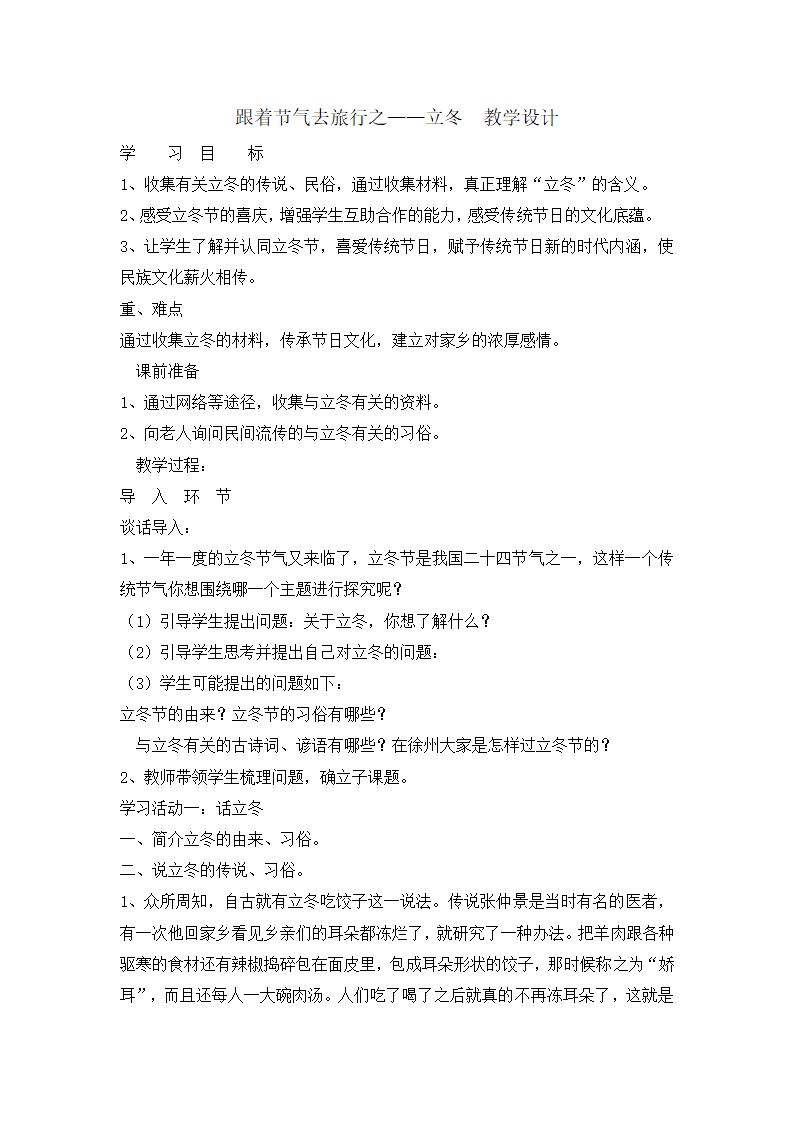 跟着节气去旅行之——立冬　教学设计

学　习　目　标

1、收集有关立冬的传说、民俗，通过收集材料，真正理解“立冬”的含义。

2、感受立冬节的喜庆，增强学生互助合作的能力，感受传统节日的文化底蕴。

3、让学生了解并认同立冬节，喜爱传统节日，赋予传统节日新的时代内涵，使民族文化薪火相传。

重、难点

通过收集立冬的材料，传承节日文化，建立对家乡的浓厚感情。

课前准备

1、通过网络等途径，收集与立冬有关的资料。

2、向老人询问民间流传的与立冬有关的习俗。

教学过程：

导　入　环　节

谈话导入：

1、一年一度的立冬节气又来临了，立冬节是我国二十四节气之一，这样一个传统节气你想围绕哪一个主题进行探究呢？

（1）引导学生提出问题：关于立冬，你想了解什么？

（2）引导学生思考并提出自己对立冬的问题：

（3）学生可能提出的问题如下：

立冬节的由来？立冬节的习俗有哪些？

与立冬有关的古诗词、谚语有哪些？在徐州大家是怎样过立冬节的？

2、教师带领学生梳理问题，确立子课题。

学习活动一：话立冬

一、简介立冬的由来、习俗。

二、说立冬的传说、习俗。

1、众所周知，自古就有立冬吃饺子这一说法。传说张仲景是当时有名的医者，有一次他回家乡看见乡亲们的耳朵都冻烂了，就研究了一种办法。把羊肉跟各种驱寒的食材还有辣椒捣碎包在面皮里，包成耳朵形状的饺子，那时候称之为“娇耳”，而且还每人一大碗肉汤。人们吃了喝了之后就真的不再冻耳朵了，这就是